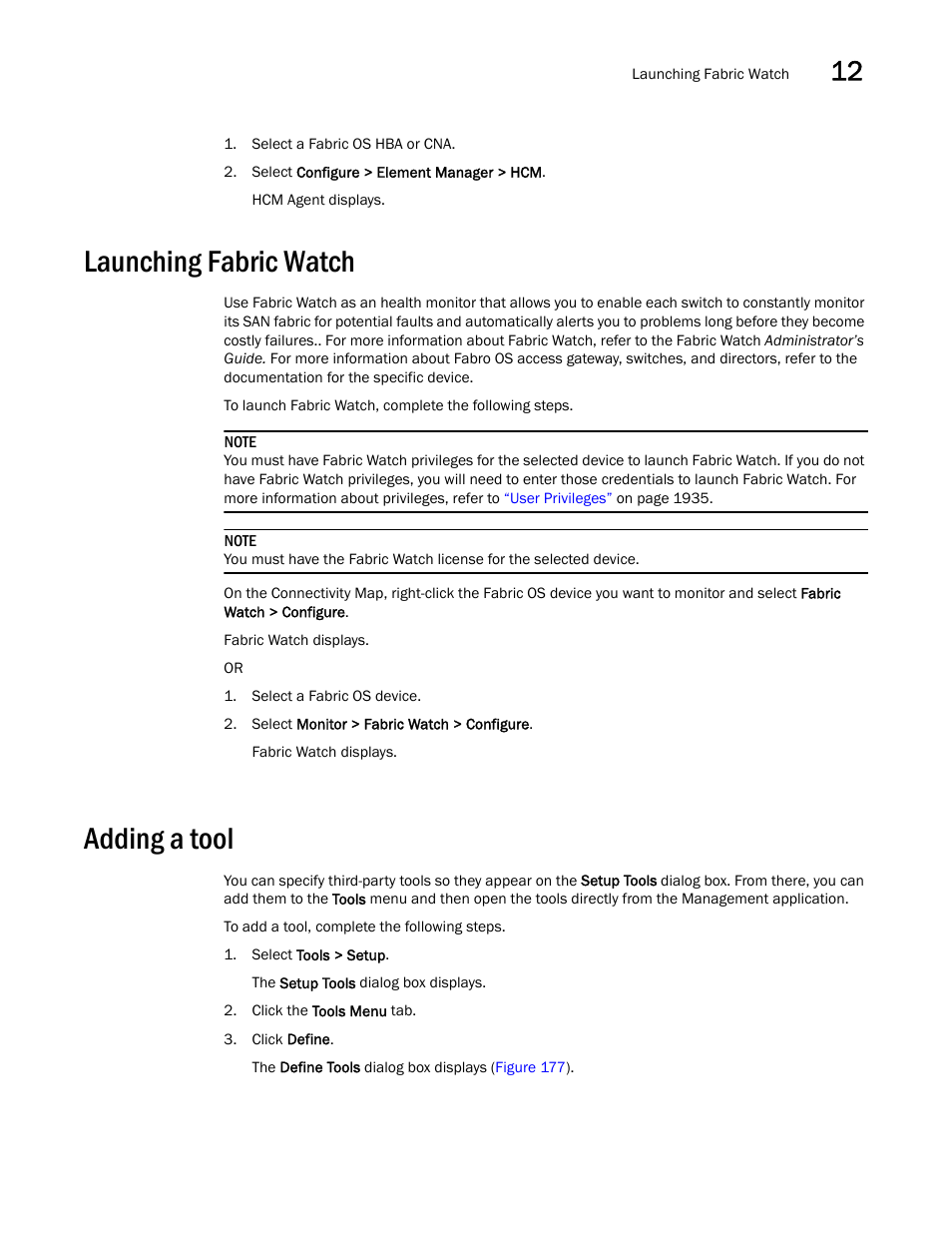 Launching Fabric Watch 12

1. Select a Fabric OS HBA or CNA.

2. Select Configure > Element Manager > HCM.

HCM Agent displays.

Launching Fabric Watch

Use Fabric Watch as an health monitor that allows you to enable each switch to constantly monitor its SAN fabric for potential faults and automatically alerts you to problems long before they become costly failures.. For more information about Fabric Watch, refer to the Fabric Watch Administrator's Guide. For more information about Fabro OS access gateway, switches, and directors, refer to the documentation for the specific device.

To launch Fabric Watch, complete the following steps.

NOTE
You must have Fabric Watch privileges for the selected device to launch Fabric Watch. If you do not have Fabric Watch privileges, you will need to enter those credentials to launch Fabric Watch. For more information about privileges, refer to "User Privileges" on page 1935.

NOTE
You must have the Fabric Watch license for the selected device.

On the Connectivity Map, right-click the Fabric OS device you want to monitor and select Fabric Watch > Configure.

Fabric Watch displays.

OR

1. Select a Fabric OS device.

2. Select Monitor > Fabric Watch > Configure.

Fabric Watch displays.

Adding a tool

You can specify third-party tools so they appear on the Setup Tools dialog box. From there, you can add them to the Tools menu and then open the tools directly from the Management application.

To add a tool, complete the following steps.

1. Select Tools > Setup.

The Setup Tools dialog box displays.

2. Click the Tools Menu tab.

3. Click Define.

The Define Tools dialog box displays (Figure 177).